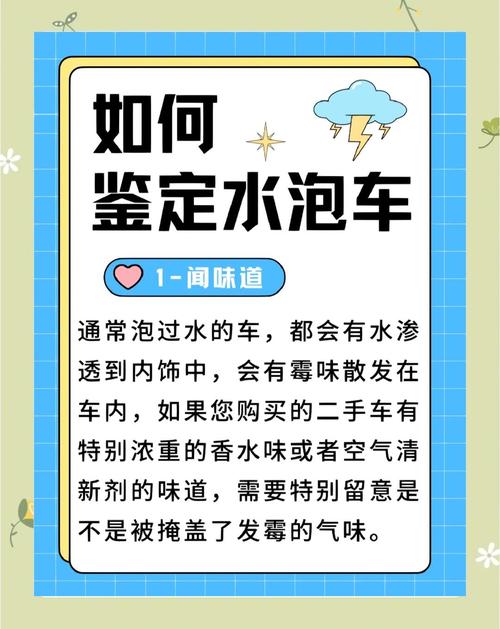 如何
鉴定水泡车

1-闻味道

通常泡过水的车，都会有水渗透到内饰中，会有霉味散发在车内，如果您购买的二手车有特别浓重的香水味或者空气清新剂的味道，需要特别留意是不是被掩盖了发霉的气味。